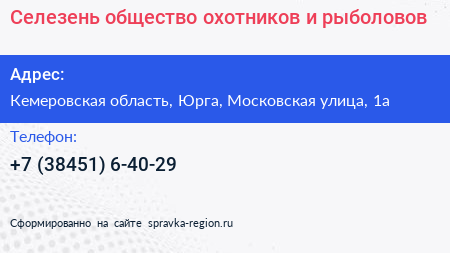 Селезень общество охотников и рыболовов

Адрес:

Кемеровская область, Юрга, Московская улица, 1а

Телефон:

+7 (38451) 6-40-29

Сформированно на сайте spravka-region.ru